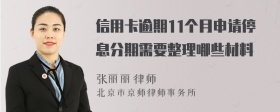 信用卡逾期11个月申请停息分期需要整理哪些材料

张丽丽 律师

北京市京师律师事务所